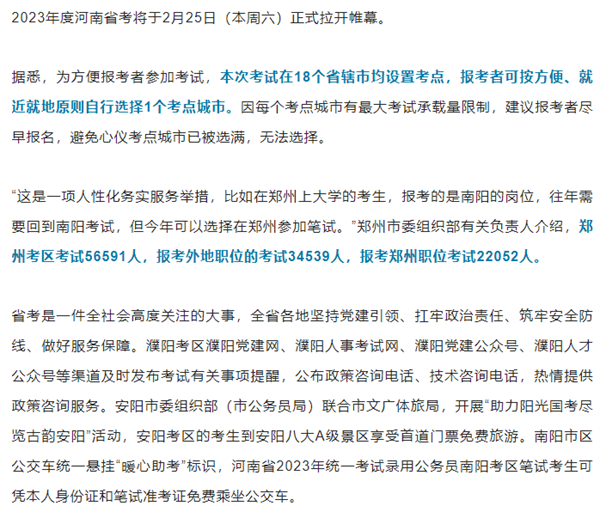 2023年度河南省考将于2月25日（本周六）正式拉开帷幕。

据悉，为方便报考者参加考试，本次考试在18个省辖市均设置考点，报考者可按方便、就近就地原则自行选择1个考点城市。因每个考点城市有最大考试承载量限制，建议报考者尽早报名，避免心仪考点城市已被选满，无法选择。

“这是一项人性化务实服务举措，比如在郑州上大学的考生，报考的是南阳的岗位，往年需要回到南阳考试，但今年可以选择在郑州参加笔试。”郑州市委组织部有关负责人介绍，郑州考区考试56591人，报考外地职位的考试34539人，报考郑州职位考试22052人。

省考是一件全社会高度关注的大事，全省各地坚持党建引领、扛牢政治责任、筑牢安全防线、做好服务保障。濮阳考区濮阳党建网、濮阳人事考试网、濮阳党建公众号、濮阳人才公众号等渠道及时发布考试有关事项提醒，公布政策咨询电话、技术咨询电话，热情提供政策咨询服务。安阳市委组织部（市公务员局）联合市文广体旅局，开展“助力阳光国考尽览古韵安阳”活动，安阳考区的考生到安阳八大A级景区享受首道门票免费旅游。南阳市区公交车统一悬挂“暖心助考”标识，河南省2023年统一考试录用公务员南阳考区笔试考生可凭本人身份证和笔试准考证免费乘坐公交车。